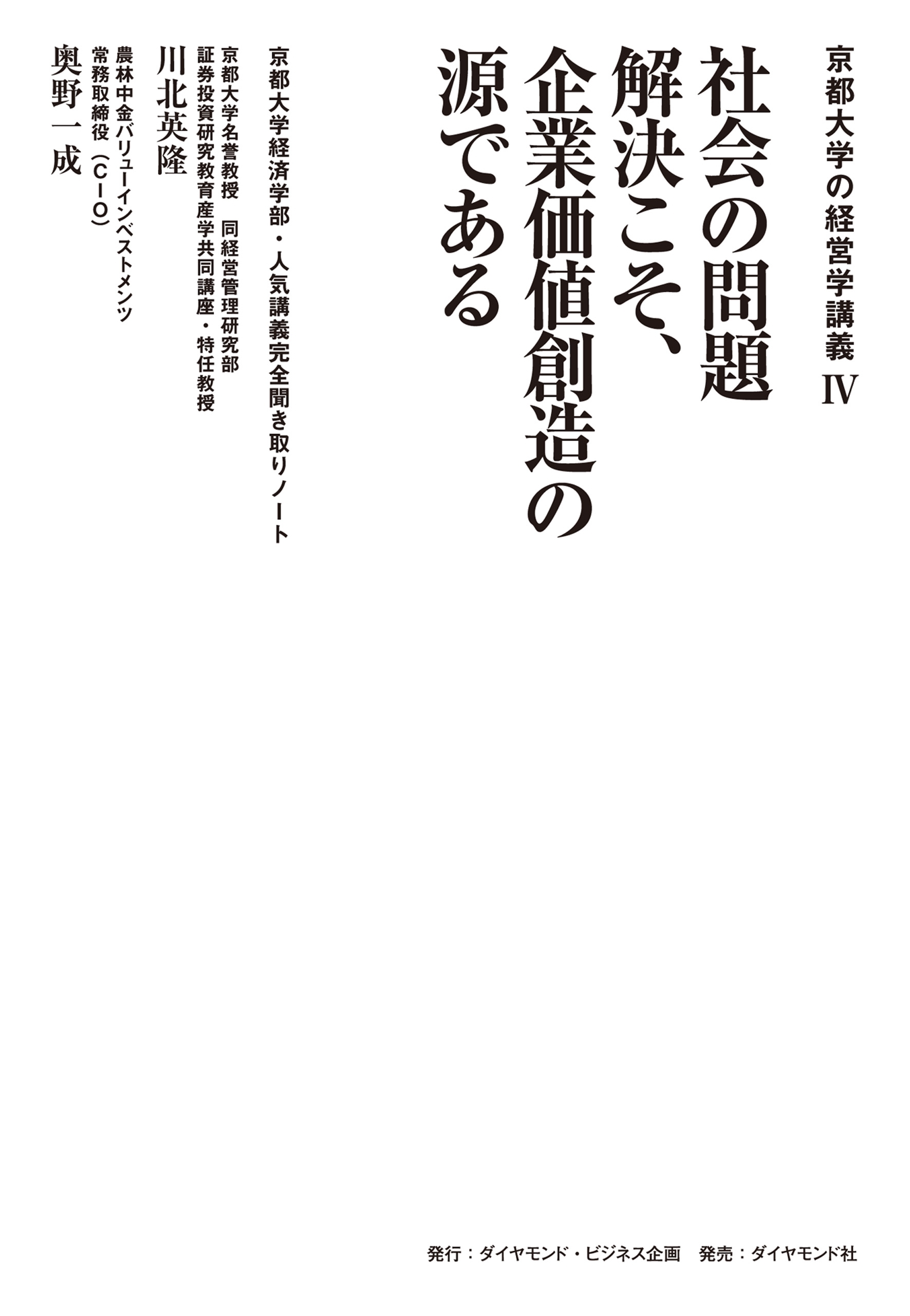 京都大学の経営学講義 IV

社会の問題解決こそ、企業価値創造の源である

京都大学経済学部・人気講義完全聞き取りノート

京都大学名誉教授　同経営管理研究部
証券投資研究教育産学共同講座・特任教授
川北英隆

農林中金バリューインベストメンツ
常務取締役（CIO）
奥野一成

発行：ダイヤモンド・ビジネス企画　発売：ダイヤモンド社